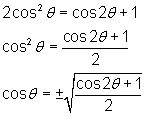 $2\cos^2\theta = \cos 2\theta + 1$

$\cos^2\theta = \frac{\cos 2\theta + 1}{2}$

$\cos\theta = \pm\sqrt{\frac{\cos 2\theta + 1}{2}}$